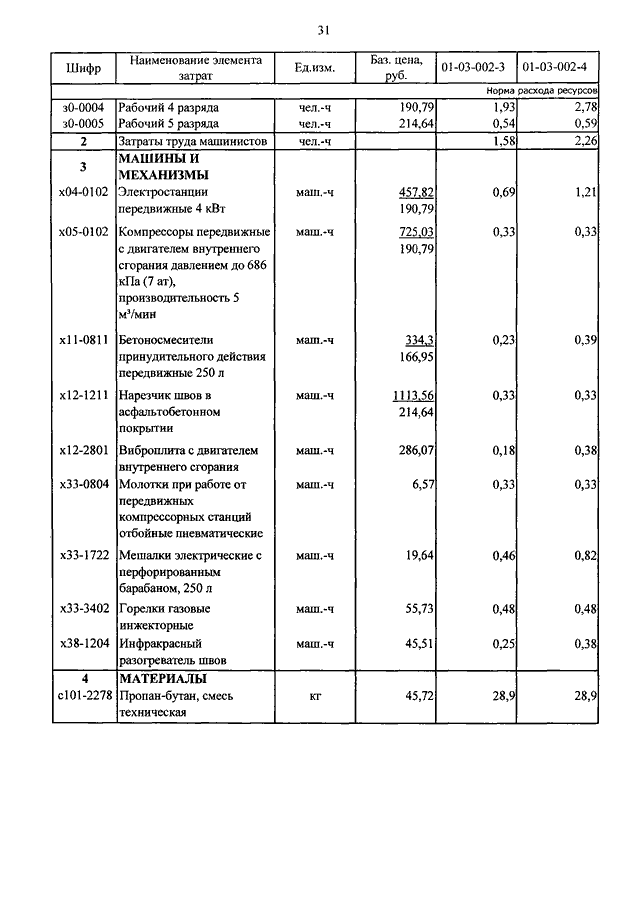 31

| Шифр | Наименование элемента затрат | Ед.изм. | Баз. цена, руб. | 01-03-002-3 | 01-03-002-4 |
|---|---|---|---|---|---|
| | | | | Норма расхода ресурсов | |
| з0-0004 | Рабочий 4 разряда | чел.-ч | 190,79 | 1,93 | 2,78 |
| з0-0005 | Рабочий 5 разряда | чел.-ч | 214,64 | 0,54 | 0,59 |
| 2 | Затраты труда машинистов | чел.-ч | | 1,58 | 2,26 |
| 3 | МАШИНЫ И МЕХАНИЗМЫ | | | | |
| х04-0102 | Электростанции передвижные 4 кВт | маш.-ч | 457,82 190,79 | 0,69 | 1,21 |
| х05-0102 | Компрессоры передвижные с двигателем внутреннего сгорания давлением до 686 кПа (7 ат), производительность 5 м³/мин | маш.-ч | 725,03 190,79 | 0,33 | 0,33 |
| х11-0811 | Бетоносмесители принудительного действия передвижные 250 л | маш.-ч | 334,3 166,95 | 0,23 | 0,39 |
| х12-1211 | Нарезчик швов в асфальтобетонном покрытии | маш.-ч | 1113,56 214,64 | 0,33 | 0,33 |
| х12-2801 | Виброплита с двигателем внутреннего сгорания | маш.-ч | 286,07 | 0,18 | 0,38 |
| х33-0804 | Молотки при работе от передвижных компрессорных станций отбойные пневматические | маш.-ч | 6,57 | 0,33 | 0,33 |
| х33-1722 | Мешалки электрические с перфорированным барабаном, 250 л | маш.-ч | 19,64 | 0,46 | 0,82 |
| х33-3402 | Горелки газовые инжекторные | маш.-ч | 55,73 | 0,48 | 0,48 |
| х38-1204 | Инфракрасный разогреватель швов | маш.-ч | 45,51 | 0,25 | 0,38 |
| 4 | МАТЕРИАЛЫ | | | | |
| с101-2278 | Пропан-бутан, смесь техническая | кг | 45,72 | 28,9 | 28,9 |